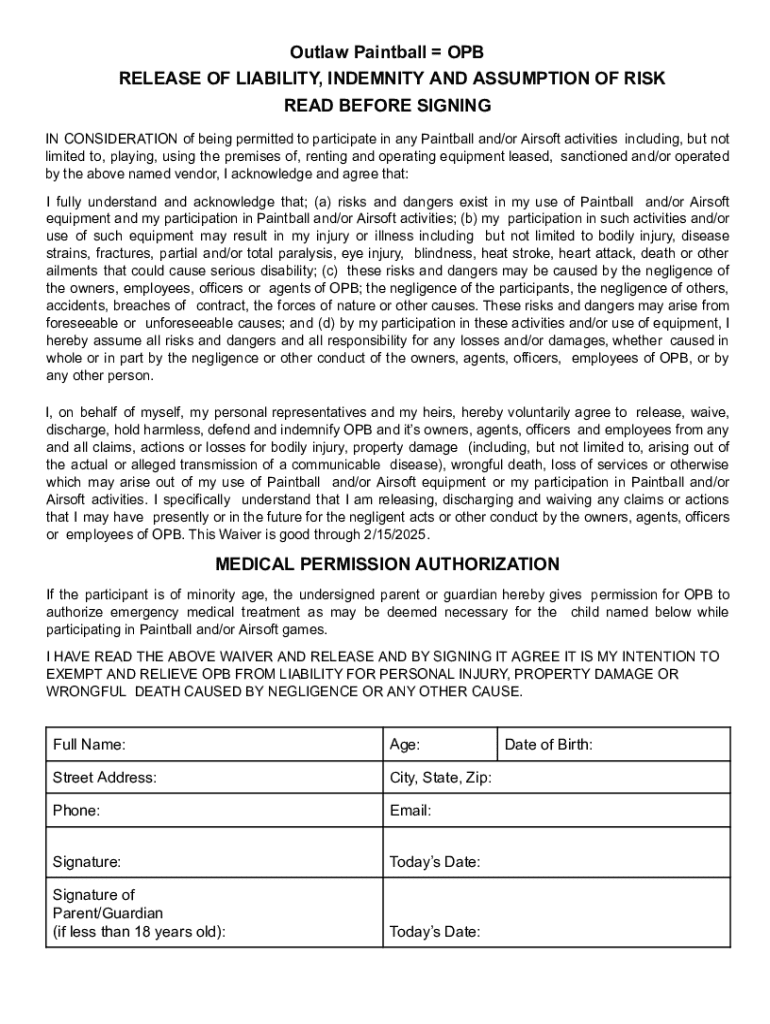 Outlaw Paintball = OPB
RELEASE OF LIABILITY, INDEMNITY AND ASSUMPTION OF RISK
READ BEFORE SIGNING

IN CONSIDERATION of being permitted to participate in any Paintball and/or Airsoft activities including, but not limited to, playing, using the premises of, renting and operating equipment leased, sanctioned and/or operated by the above named vendor, I acknowledge and agree that:

I fully understand and acknowledge that; (a) risks and dangers exist in my use of Paintball and/or Airsoft equipment and my participation in Paintball and/or Airsoft activities; (b) my participation in such activities and/or use of such equipment may result in my injury or illness including but not limited to bodily injury, disease strains, fractures, partial and/or total paralysis, eye injury, blindness, heat stroke, heart attack, death or other ailments that could cause serious disability; (c) these risks and dangers may be caused by the negligence of the owners, employees, officers or agents of OPB; the negligence of the participants, the negligence of others, accidents, breaches of contract, the forces of nature or other causes. These risks and dangers may arise from foreseeable or unforeseeable causes; and (d) by my participation in these activities and/or use of equipment, I hereby assume all risks and dangers and all responsibility for any losses and/or damages, whether caused in whole or in part by the negligence or other conduct of the owners, agents, officers, employees of OPB, or by any other person.

I, on behalf of myself, my personal representatives and my heirs, hereby voluntarily agree to release, waive, discharge, hold harmless, defend and indemnify OPB and it's owners, agents, officers and employees from any and all claims, actions or losses for bodily injury, property damage (including, but not limited to, arising out of the actual or alleged transmission of a communicable disease), wrongful death, loss of services or otherwise which may arise out of my use of Paintball and/or Airsoft equipment or my participation in Paintball and/or Airsoft activities. I specifically understand that I am releasing, discharging and waiving any claims or actions that I may have presently or in the future for the negligent acts or other conduct by the owners, agents, officers or employees of OPB. This Waiver is good through 2/15/2025.

MEDICAL PERMISSION AUTHORIZATION

If the participant is of minority age, the undersigned parent or guardian hereby gives permission for OPB to authorize emergency medical treatment as may be deemed necessary for the child named below while participating in Paintball and/or Airsoft games.

I HAVE READ THE ABOVE WAIVER AND RELEASE AND BY SIGNING IT AGREE IT IS MY INTENTION TO EXEMPT AND RELIEVE OPB FROM LIABILITY FOR PERSONAL INJURY, PROPERTY DAMAGE OR WRONGFUL DEATH CAUSED BY NEGLIGENCE OR ANY OTHER CAUSE.

| Full Name: | Age: | Date of Birth: |
|---|---|---|
| Street Address: | City, State, Zip: | |
| Phone: | Email: | |
| Signature: | Today's Date: | |
| Signature of Parent/Guardian (if less than 18 years old): | Today's Date: | |